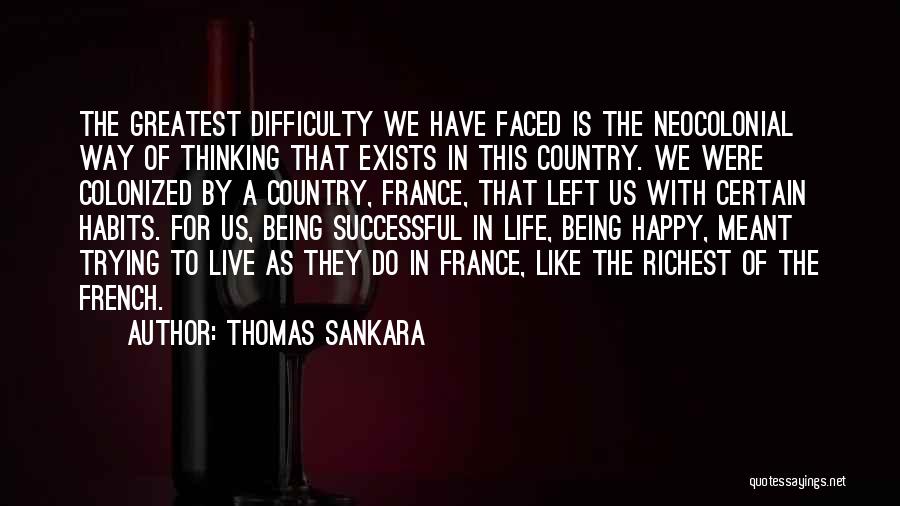 THE GREATEST DIFFICULTY WE HAVE FACED IS THE NEOCOLONIAL WAY OF THINKING THAT EXISTS IN THIS COUNTRY. WE WERE COLONIZED BY A COUNTRY, FRANCE, THAT LEFT US WITH CERTAIN HABITS. FOR US, BEING SUCCESSFUL IN LIFE, BEING HAPPY, MEANT TRYING TO LIVE AS THEY DO IN FRANCE, LIKE THE RICHEST OF THE FRENCH.

AUTHOR: THOMAS SANKARA

quotessayings.net